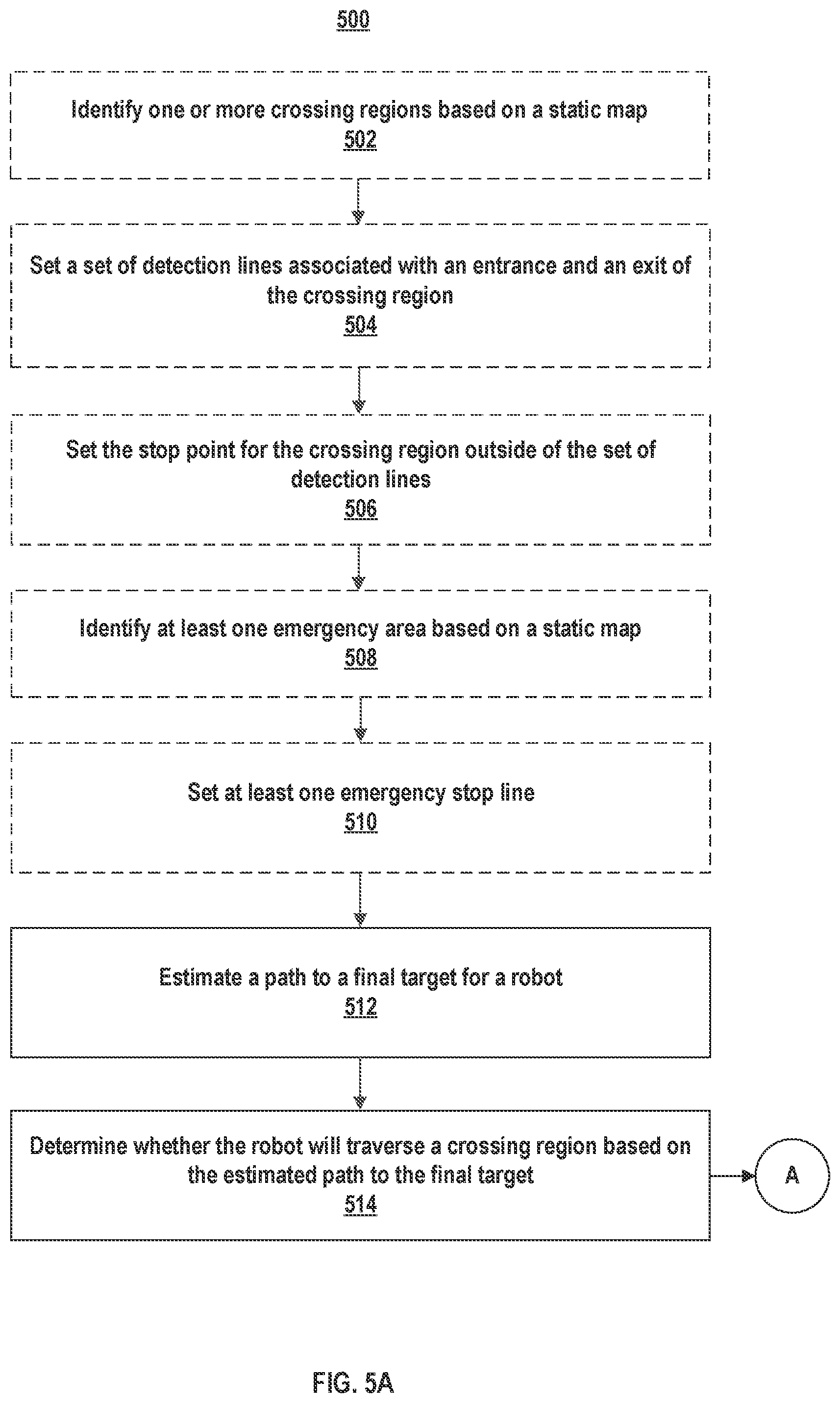 500

Identify one or more crossing regions based on a static map
502

Set a set of detection lines associated with an entrance and an exit of the crossing region
504

Set the stop point for the crossing region outside of the set of detection lines
506

Identify at least one emergency area based on a static map
508

Set at least one emergency stop line
510

Estimate a path to a final target for a robot
512

Determine whether the robot will traverse a crossing region based on the estimated path to the final target
514

A

FIG. 5A